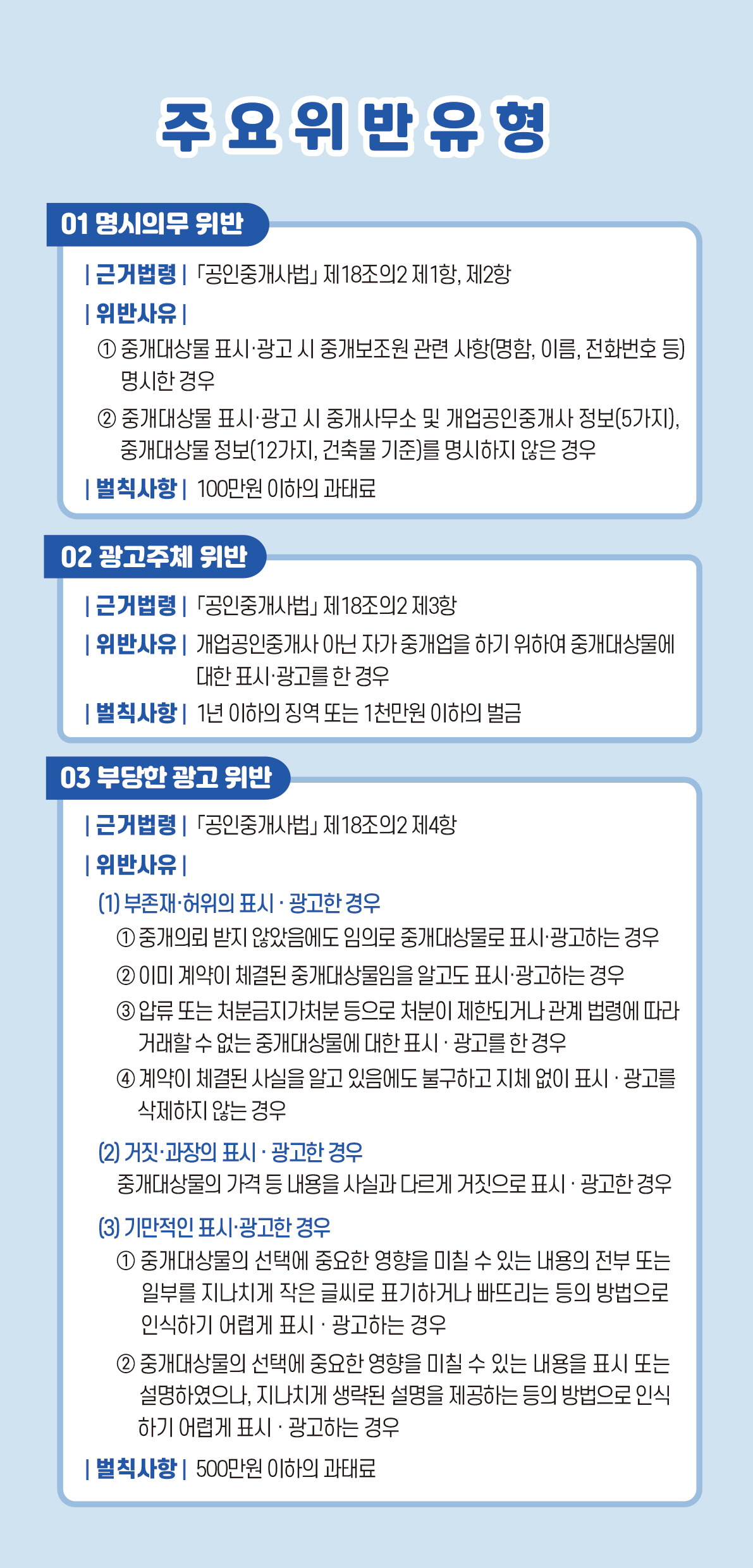 주요위반유형

01 명시의무 위반

| 근거법령 | 「공인중개사법」 제18조의2 제1항, 제2항

| 위반사유 |

① 중개대상물 표시·광고 시 중개보조원 관련 사항(명함, 이름, 전화번호 등) 명시한 경우

② 중개대상물 표시·광고 시 중개사무소 및 개업공인중개사 정보(5가지), 중개대상물 정보(12가지, 건축물 기준)를 명시하지 않은 경우

| 벌칙사항 | 100만원 이하의 과태료

02 광고주체 위반

| 근거법령 | 「공인중개사법」 제18조의2 제3항

| 위반사유 | 개업공인중개사 아닌 자가 중개업을 하기 위하여 중개대상물에 대한 표시·광고를 한 경우

| 벌칙사항 | 1년 이하의 징역 또는 1천만원 이하의 벌금

03 부당한 광고 위반

| 근거법령 | 「공인중개사법」 제18조의2 제4항

| 위반사유 |

(1) 부존재·허위의 표시 · 광고한 경우

① 중개의뢰 받지 않았음에도 임의로 중개대상물로 표시·광고하는 경우

② 이미 계약이 체결된 중개대상물임을 알고도 표시·광고하는 경우

③ 압류 또는 처분금지가처분 등으로 처분이 제한되거나 관계 법령에 따라 거래할 수 없는 중개대상물에 대한 표시 · 광고를 한 경우

④ 계약이 체결된 사실을 알고 있음에도 불구하고 지체 없이 표시 · 광고를 삭제하지 않는 경우

(2) 거짓·과장의 표시 · 광고한 경우

중개대상물의 가격 등 내용을 사실과 다르게 거짓으로 표시 · 광고한 경우

(3) 기만적인 표시·광고한 경우

① 중개대상물의 선택에 중요한 영향을 미칠 수 있는 내용의 전부 또는 일부를 지나치게 작은 글씨로 표기하거나 빠뜨리는 등의 방법으로 인식하기 어렵게 표시 · 광고하는 경우

② 중개대상물의 선택에 중요한 영향을 미칠 수 있는 내용을 표시 또는 설명하였으나, 지나치게 생략된 설명을 제공하는 등의 방법으로 인식하기 어렵게 표시 · 광고하는 경우

| 벌칙사항 | 500만원 이하의 과태료